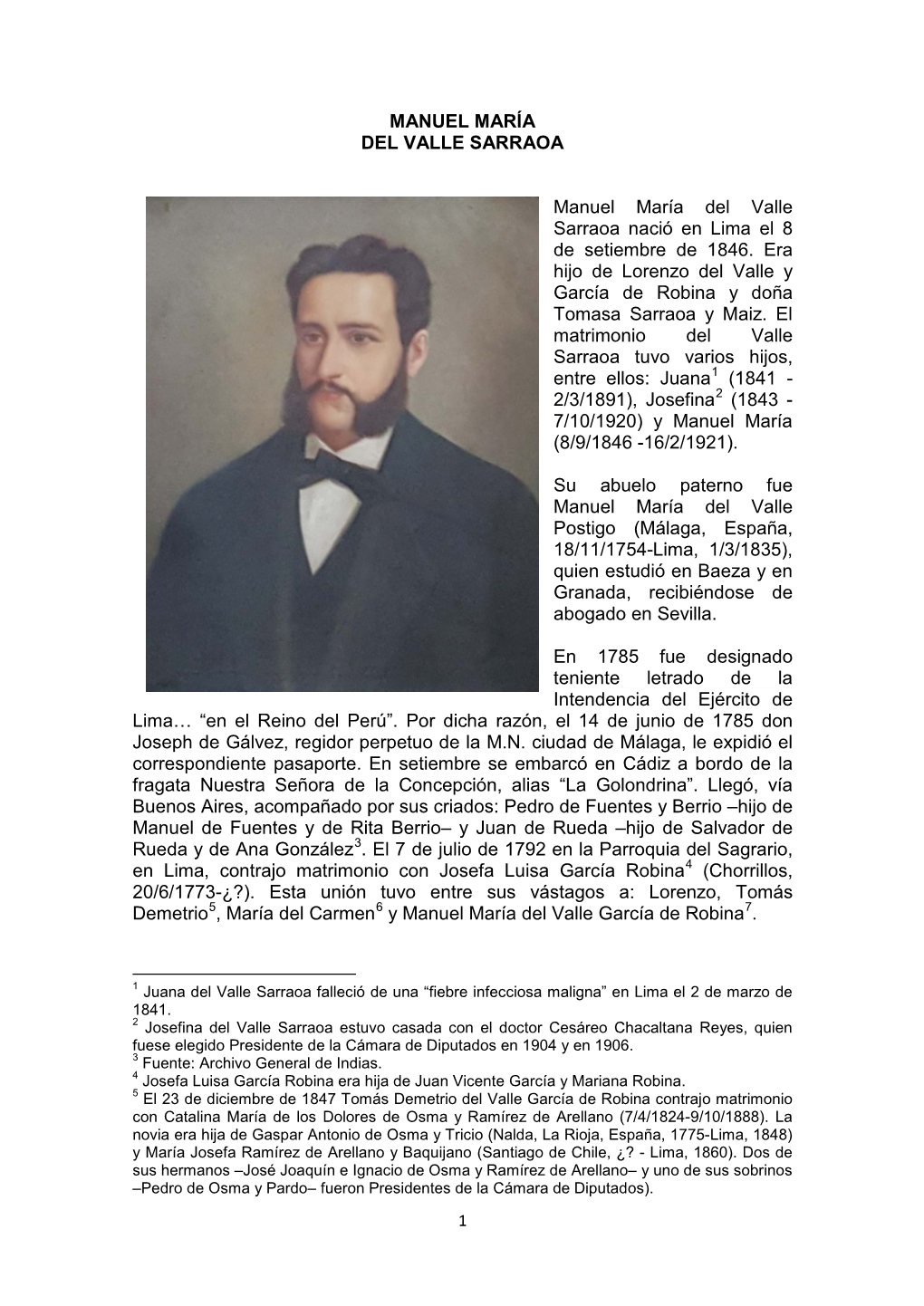 MANUEL MARÍA
DEL VALLE SARRAOA

Manuel María del Valle Sarraoa nació en Lima el 8 de setiembre de 1846. Era hijo de Lorenzo del Valle y García de Robina y doña Tomasa Sarraoa y Maiz. El matrimonio del Valle Sarraoa tuvo varios hijos, entre ellos: Juana$^1$ (1841 - 2/3/1891), Josefina$^2$ (1843 - 7/10/1920) y Manuel María (8/9/1846 -16/2/1921).

Su abuelo paterno fue Manuel María del Valle Postigo (Málaga, España, 18/11/1754-Lima, 1/3/1835), quien estudió en Baeza y en Granada, recibiéndose de abogado en Sevilla.

En 1785 fue designado teniente letrado de la Intendencia del Ejército de Lima… “en el Reino del Perú”. Por dicha razón, el 14 de junio de 1785 don Joseph de Gálvez, regidor perpetuo de la M.N. ciudad de Málaga, le expidió el correspondiente pasaporte. En setiembre se embarcó en Cádiz a bordo de la fragata Nuestra Señora de la Concepción, alias “La Golondrina”. Llegó, vía Buenos Aires, acompañado por sus criados: Pedro de Fuentes y Berrio –hijo de Manuel de Fuentes y de Rita Berrio– y Juan de Rueda –hijo de Salvador de Rueda y de Ana González$^3$. El 7 de julio de 1792 en la Parroquia del Sagrario, en Lima, contrajo matrimonio con Josefa Luisa García Robina$^4$ (Chorrillos, 20/6/1773-¿?). Esta unión tuvo entre sus vástagos a: Lorenzo, Tomás Demetrio$^5$, María del Carmen$^6$ y Manuel María del Valle García de Robina$^7$.

$^1$ Juana del Valle Sarraoa falleció de una “fiebre infecciosa maligna” en Lima el 2 de marzo de 1841.
$^2$ Josefina del Valle Sarraoa estuvo casada con el doctor Cesáreo Chacaltana Reyes, quien fuese elegido Presidente de la Cámara de Diputados en 1904 y en 1906.
$^3$ Fuente: Archivo General de Indias.
$^4$ Josefa Luisa García Robina era hija de Juan Vicente García y Mariana Robina.
$^5$ El 23 de diciembre de 1847 Tomás Demetrio del Valle García de Robina contrajo matrimonio con Catalina María de los Dolores de Osma y Ramírez de Arellano (7/4/1824-9/10/1888). La novia era hija de Gaspar Antonio de Osma y Tricio (Nalda, La Rioja, España, 1775-Lima, 1848) y María Josefa Ramírez de Arellano y Baquijano (Santiago de Chile, ¿? - Lima, 1860). Dos de sus hermanos –José Joaquín e Ignacio de Osma y Ramírez de Arellano– y uno de sus sobrinos –Pedro de Osma y Pardo– fueron Presidentes de la Cámara de Diputados).

1